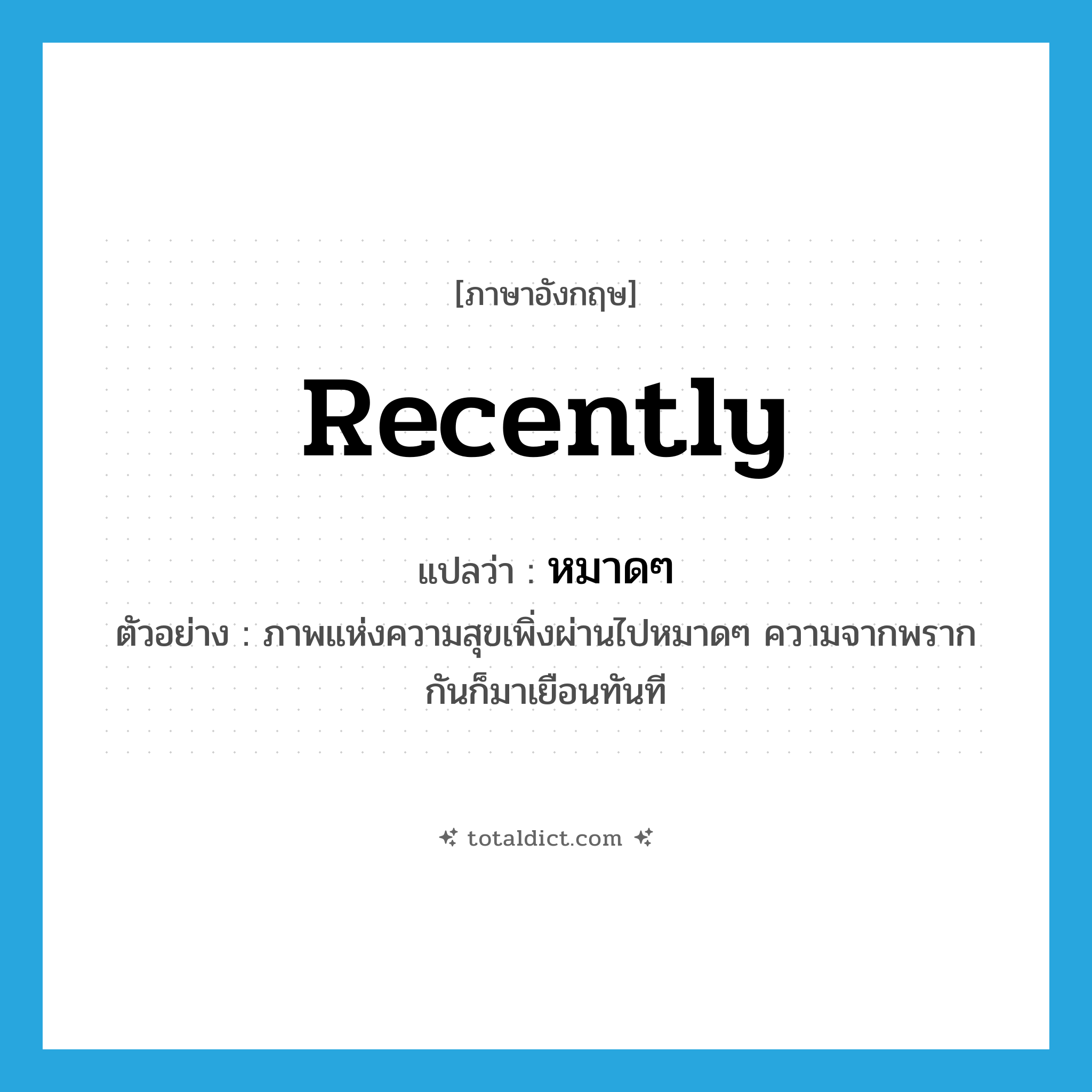 [ภาษาอังกฤษ]

recently

แปลว่า : หมาดๆ

ตัวอย่าง : ภาพแห่งความสุขเพิ่งผ่านไปหมาดๆ ความจากพรากกันก็มาเยือนทันที

totaldict.com